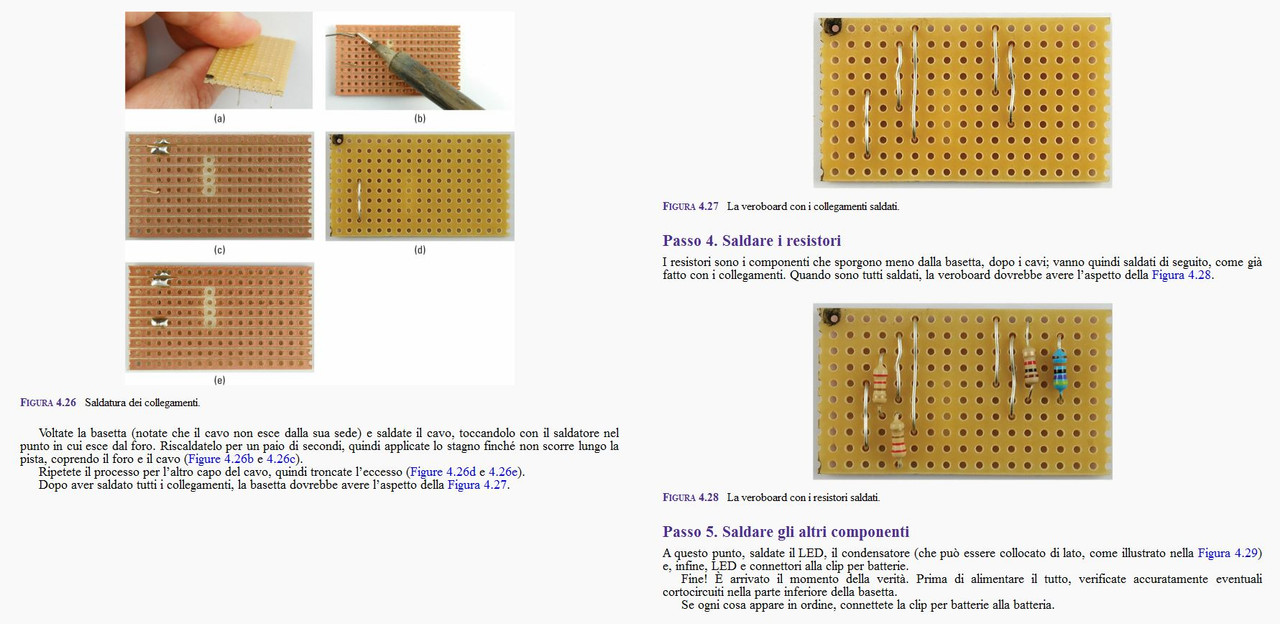 (a)

(b)

(c)

(d)

(e)

FIGURA 4.26 Saldatura dei collegamenti.

Voltate la basetta (notate che il cavo non esce dalla sua sede) e saldate il cavo, toccandolo con il saldatore nel punto in cui esce dal foro. Riscaldatelo per un paio di secondi, quindi applicate lo stagno finché non scorre lungo la pista, coprendo il foro e il cavo (Figure 4.26b e 4.26c).

Ripetete il processo per l'altro capo del cavo, quindi troncate l'eccesso (Figure 4.26d e 4.26e).

Dopo aver saldato tutti i collegamenti, la basetta dovrebbe avere l'aspetto della Figura 4.27.

FIGURA 4.27 La veroboard con i collegamenti saldati.

Passo 4. Saldare i resistori

I resistori sono i componenti che sporgono meno dalla basetta, dopo i cavi; vanno quindi saldati di seguito, come già fatto con i collegamenti. Quando sono tutti saldati, la veroboard dovrebbe avere l'aspetto della Figura 4.28.

FIGURA 4.28 La veroboard con i resistori saldati.

Passo 5. Saldare gli altri componenti

A questo punto, saldate il LED, il condensatore (che può essere collocato di lato, come illustrato nella Figura 4.29) e, infine, LED e connettori alla clip per batterie.

Fine! È arrivato il momento della verità. Prima di alimentare il tutto, verificate accuratamente eventuali cortocircuiti nella parte inferiore della basetta.

Se ogni cosa appare in ordine, connettete la clip per batterie alla batteria.